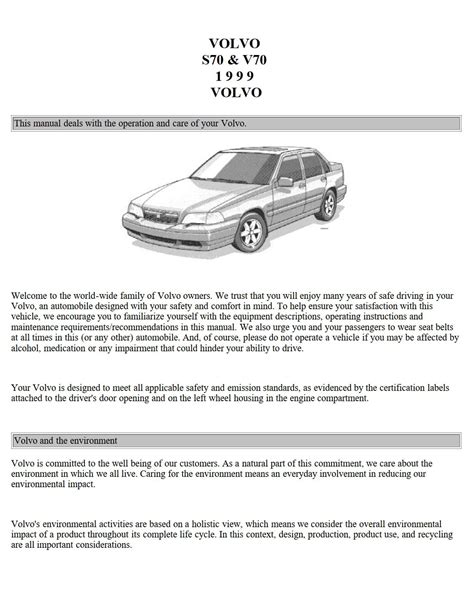 VOLVO
S70 & V70
1 9 9 9
VOLVO

This manual deals with the operation and care of your Volvo.

Welcome to the world-wide family of Volvo owners. We trust that you will enjoy many years of safe driving in your Volvo, an automobile designed with your safety and comfort in mind. To help ensure your satisfaction with this vehicle, we encourage you to familiarize yourself with the equipment descriptions, operating instructions and maintenance requirements/recommendations in this manual. We also urge you and your passengers to wear seat belts at all times in this (or any other) automobile. And, of course, please do not operate a vehicle if you may be affected by alcohol, medication or any impairment that could hinder your ability to drive.

Your Volvo is designed to meet all applicable safety and emission standards, as evidenced by the certification labels attached to the driver's door opening and on the left wheel housing in the engine compartment.

Volvo and the environment

Volvo is committed to the well being of our customers. As a natural part of this commitment, we care about the environment in which we all live. Caring for the environment means an everyday involvement in reducing our environmental impact.

Volvo's environmental activities are based on a holistic view, which means we consider the overall environmental impact of a product throughout its complete life cycle. In this context, design, production, product use, and recycling are all important considerations.